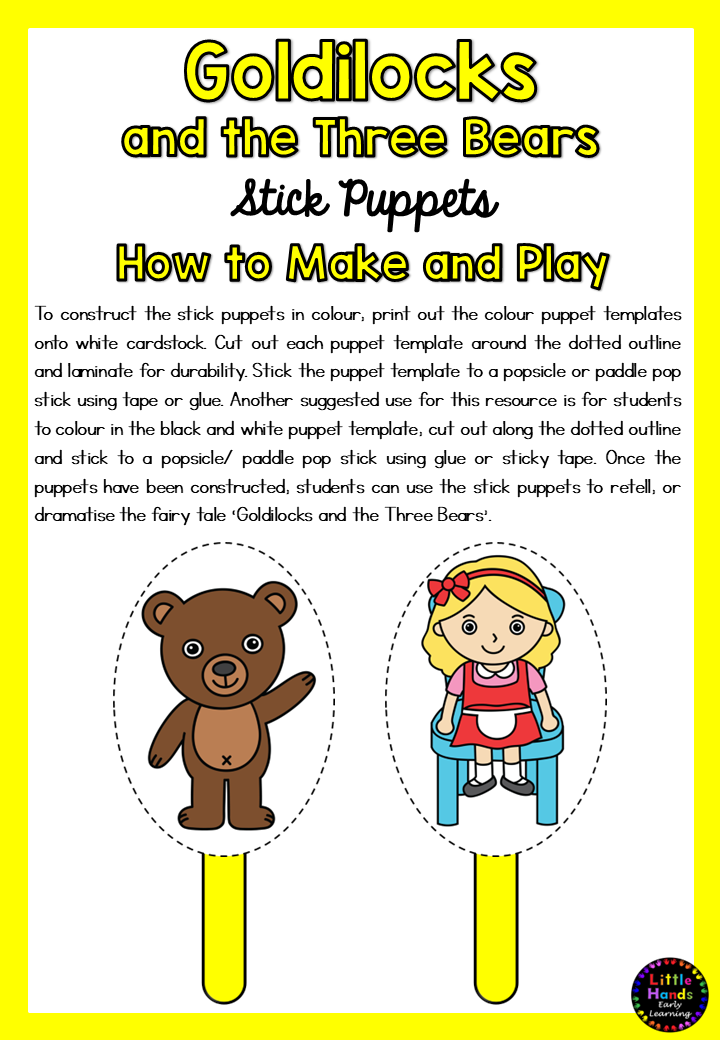 Goldilocks
and the Three Bears
Stick Puppets
How to Make and Play

To construct the stick puppets in colour, print out the colour puppet templates onto white cardstock. Cut out each puppet template around the dotted outline and laminate for durability. Stick the puppet template to a popsicle or paddle pop stick using tape or glue. Another suggested use for this resource is for students to colour in the black and white puppet template, cut out along the dotted outline and stick to a popsicle/ paddle pop stick using glue or sticky tape. Once the puppets have been constructed, students can use the stick puppets to retell, or dramatise the fairy tale 'Goldilocks and the Three Bears'.

Little Hands Early Learning